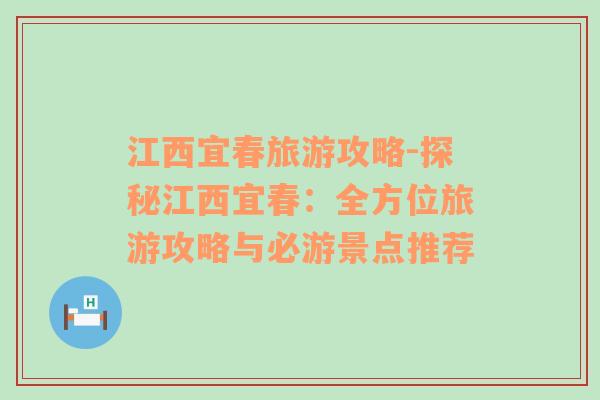 江西宜春旅游攻略-探秘江西宜春：全方位旅游攻略与必游景点推荐

H